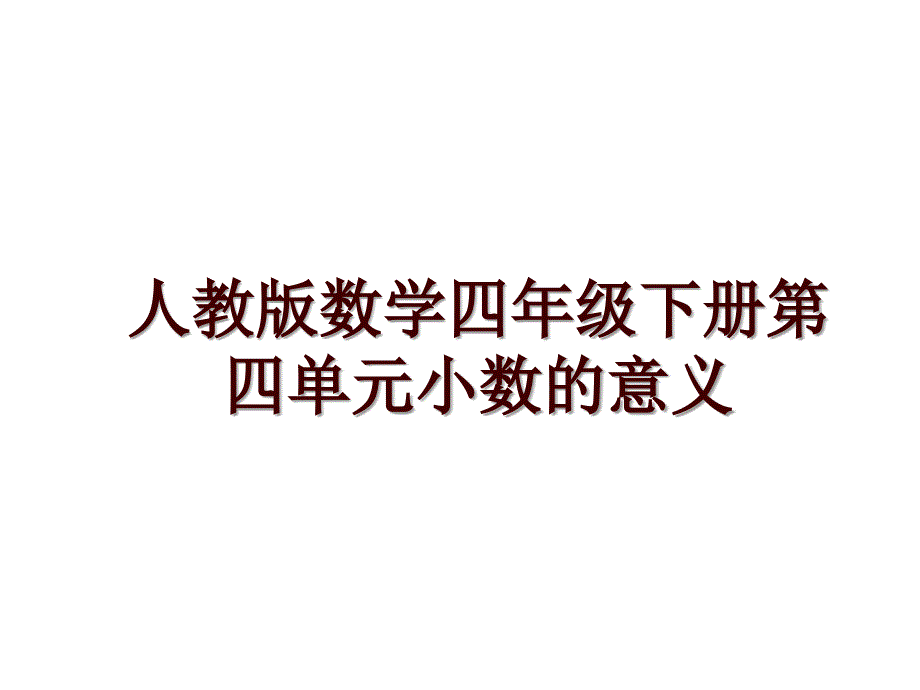 人教版数学四年级下册第四单元小数的意义